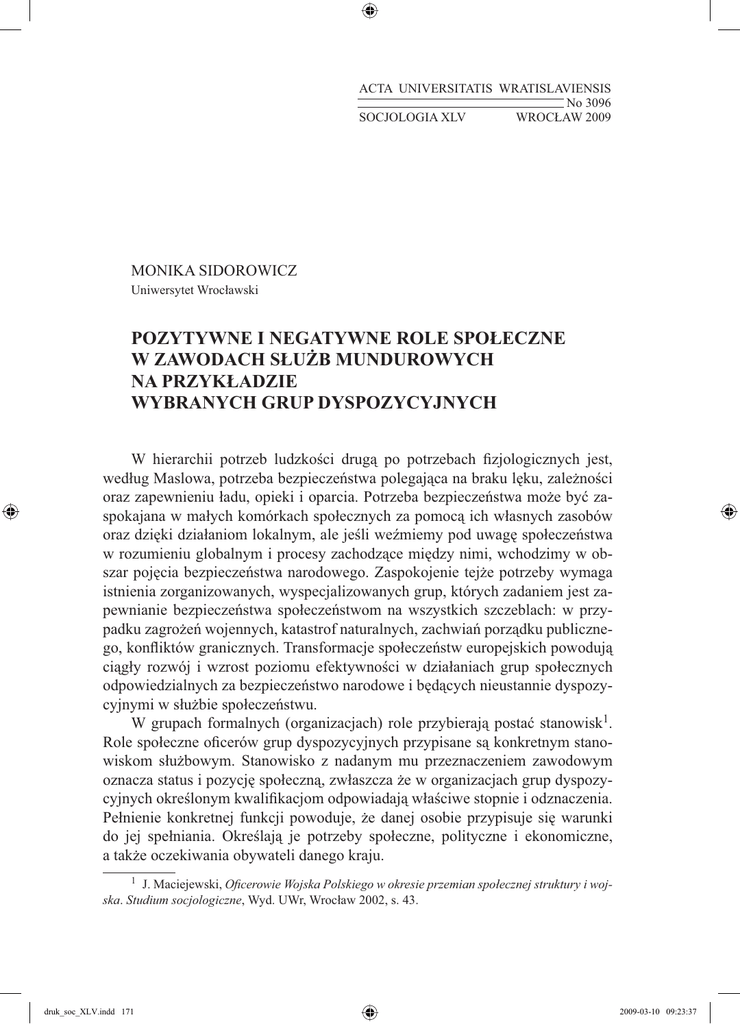 ACTA UNIVERSITATIS WRATISLAVIENSIS
No 3096
SOCJOLOGIA XLV WROCŁAW 2009

MONIKA SIDOROWICZ
Uniwersytet Wrocławski

POZYTYWNE I NEGATYWNE ROLE SPOŁECZNE W ZAWODACH SŁUŻB MUNDUROWYCH NA PRZYKŁADZIE WYBRANYCH GRUP DYSPOZYCYJNYCH

W hierarchii potrzeb ludzkości drugą po potrzebach fizjologicznych jest, według Maslowa, potrzeba bezpieczeństwa polegająca na braku lęku, zależności oraz zapewnieniu ładu, opieki i oparcia. Potrzeba bezpieczeństwa może być zaspokajana w małych komórkach społecznych za pomocą ich własnych zasobów oraz dzięki działaniom lokalnym, ale jeśli weźmiemy pod uwagę społeczeństwa w rozumieniu globalnym i procesy zachodzące między nimi, wchodzimy w obszar pojęcia bezpieczeństwa narodowego. Zaspokojenie tejże potrzeby wymaga istnienia zorganizowanych, wyspecjalizowanych grup, których zadaniem jest zapewnianie bezpieczeństwa społeczeństwom na wszystkich szczeblach: w przypadku zagrożeń wojennych, katastrof naturalnych, zachwiań porządku publicznego, konfliktów granicznych. Transformacje społeczeństw europejskich powodują ciągły rozwój i wzrost poziomu efektywności w działaniach grup społecznych odpowiedzialnych za bezpieczeństwo narodowe i będących nieustannie dyspozycyjnymi w służbie społeczeństwu.

W grupach formalnych (organizacjach) role przybierają postać stanowisk$^1$. Role społeczne oficerów grup dyspozycyjnych przypisane są konkretnym stanowiskom służbowym. Stanowisko z nadanym mu przeznaczeniem zawodowym oznacza status i pozycję społeczną, zwłaszcza że w organizacjach grup dyspozycyjnych określonym kwalifikacjom odpowiadają właściwe stopnie i odznaczenia. Pełnienie konkretnej funkcji powoduje, że danej osobie przypisuje się warunki do jej spełniania. Określają je potrzeby społeczne, polityczne i ekonomiczne, a także oczekiwania obywateli danego kraju.

$^1$ J. Maciejewski, Oficerowie Wojska Polskiego w okresie przemian społecznej struktury i wojska. Studium socjologiczne, Wyd. UWr, Wrocław 2002, s. 43.

druk_soc_XLV.indd 171 2009-03-10 09:23:37